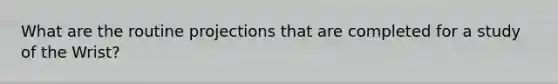 What are the routine projections that are completed for a study of the Wrist?